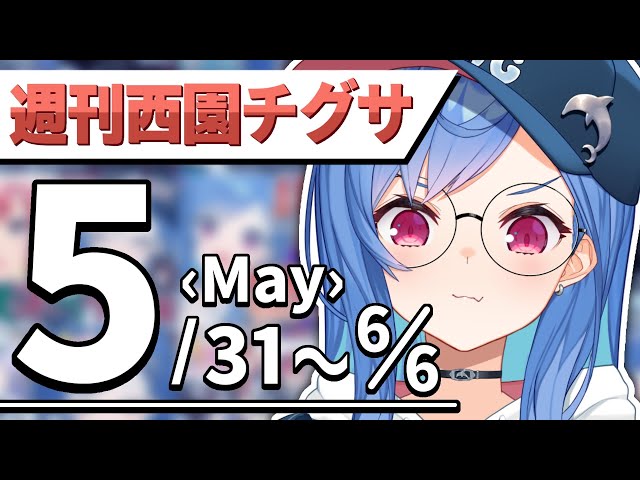 週刊西園チグサ

5 ‹May› /31～6/6